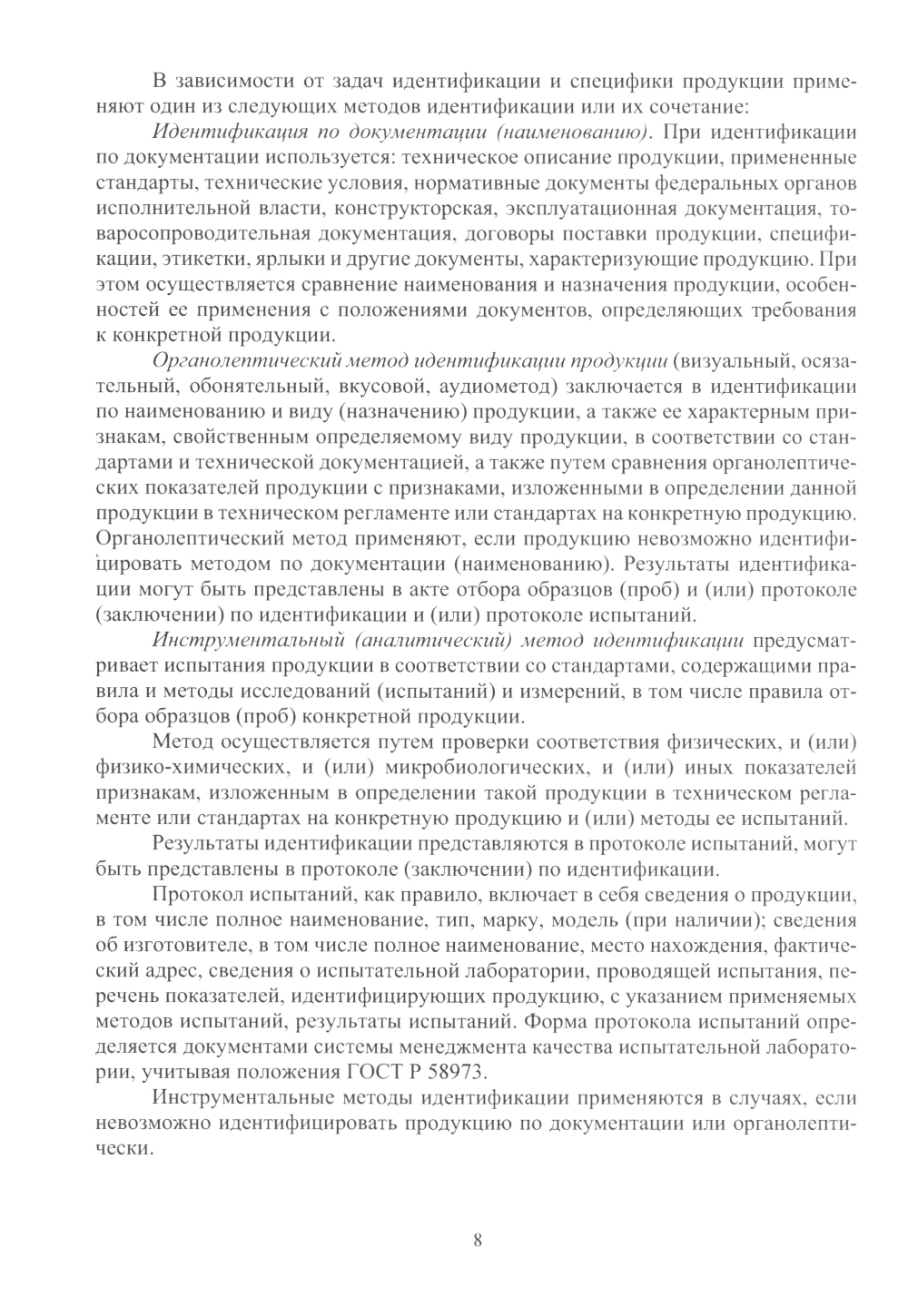 В зависимости от задач идентификации и специфики продукции применяют один из следующих методов идентификации или их сочетание:

Идентификация по документации (наименованию). При идентификации по документации используется: техническое описание продукции, примененные стандарты, технические условия, нормативные документы федеральных органов исполнительной власти, конструкторская, эксплуатационная документация, товаросопроводительная документация, договоры поставки продукции, спецификации, этикетки, ярлыки и другие документы, характеризующие продукцию. При этом осуществляется сравнение наименования и назначения продукции, особенностей ее применения с положениями документов, определяющих требования к конкретной продукции.

Органолептический метод идентификации продукции (визуальный, осязательный, обонятельный, вкусовой, аудиометод) заключается в идентификации по наименованию и виду (назначению) продукции, а также ее характерным признакам, свойственным определяемому виду продукции, в соответствии со стандартами и технической документацией, а также путем сравнения органолептических показателей продукции с признаками, изложенными в определении данной продукции в техническом регламенте или стандартах на конкретную продукцию. Органолептический метод применяют, если продукцию невозможно идентифицировать методом по документации (наименованию). Результаты идентификации могут быть представлены в акте отбора образцов (проб) и (или) протоколе (заключении) по идентификации и (или) протоколе испытаний.

Инструментальный (аналитический) метод идентификации предусматривает испытания продукции в соответствии со стандартами, содержащими правила и методы исследований (испытаний) и измерений, в том числе правила отбора образцов (проб) конкретной продукции.

Метод осуществляется путем проверки соответствия физических, и (или) физико-химических, и (или) микробиологических, и (или) иных показателей признакам, изложенным в определении такой продукции в техническом регламенте или стандартах на конкретную продукцию и (или) методы ее испытаний.

Результаты идентификации представляются в протоколе испытаний, могут быть представлены в протоколе (заключении) по идентификации.

Протокол испытаний, как правило, включает в себя сведения о продукции, в том числе полное наименование, тип, марку, модель (при наличии); сведения об изготовителе, в том числе полное наименование, место нахождения, фактический адрес, сведения о испытательной лаборатории, проводящей испытания, перечень показателей, идентифицирующих продукцию, с указанием применяемых методов испытаний, результаты испытаний. Форма протокола испытаний определяется документами системы менеджмента качества испытательной лаборатории, учитывая положения ГОСТ Р 58973.

Инструментальные методы идентификации применяются в случаях, если невозможно идентифицировать продукцию по документации или органолептически.

8